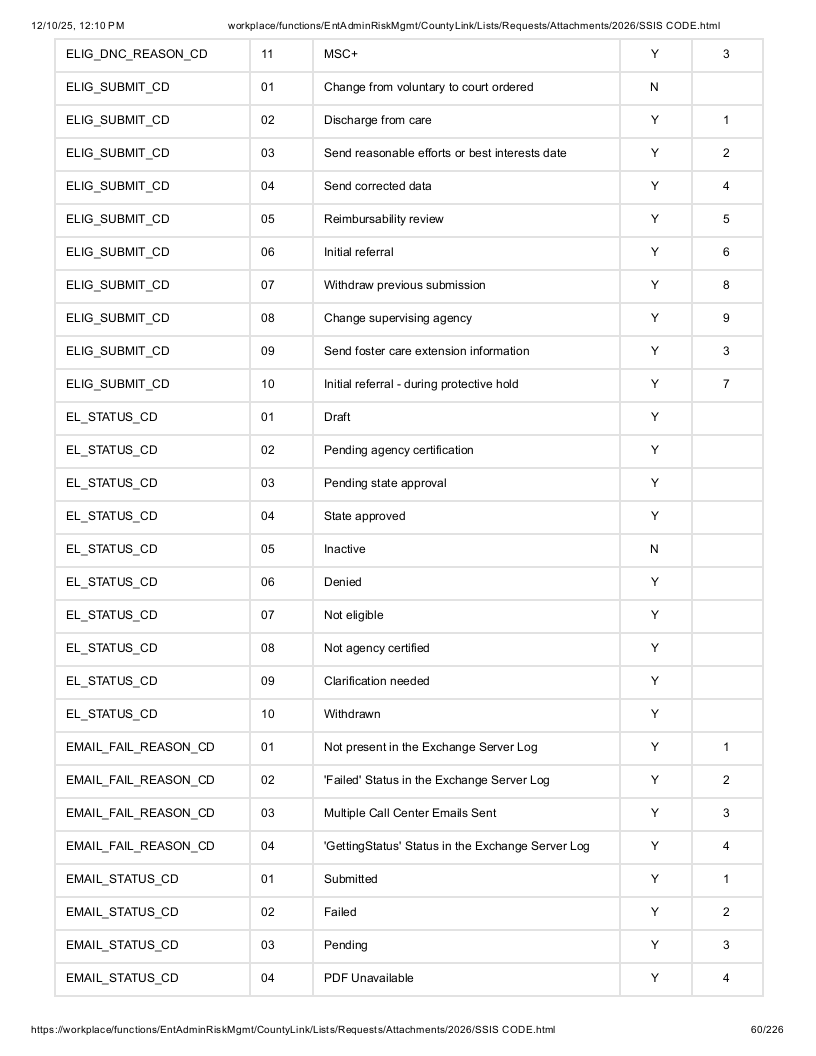 12/10/25, 12:10 PM workplace/functions/EntAdminRiskMgmt/CountyLink/Lists/Requests/Attachments/2026/SSIS CODE.html

| ELIG_DNC_REASON_CD | 11 | MSC+ | Y | 3 |
|---|---|---|---|---|
| ELIG_SUBMIT_CD | 01 | Change from voluntary to court ordered | N | |
| ELIG_SUBMIT_CD | 02 | Discharge from care | Y | 1 |
| ELIG_SUBMIT_CD | 03 | Send reasonable efforts or best interests date | Y | 2 |
| ELIG_SUBMIT_CD | 04 | Send corrected data | Y | 4 |
| ELIG_SUBMIT_CD | 05 | Reimbursability review | Y | 5 |
| ELIG_SUBMIT_CD | 06 | Initial referral | Y | 6 |
| ELIG_SUBMIT_CD | 07 | Withdraw previous submission | Y | 8 |
| ELIG_SUBMIT_CD | 08 | Change supervising agency | Y | 9 |
| ELIG_SUBMIT_CD | 09 | Send foster care extension information | Y | 3 |
| ELIG_SUBMIT_CD | 10 | Initial referral - during protective hold | Y | 7 |
| EL_STATUS_CD | 01 | Draft | Y | |
| EL_STATUS_CD | 02 | Pending agency certification | Y | |
| EL_STATUS_CD | 03 | Pending state approval | Y | |
| EL_STATUS_CD | 04 | State approved | Y | |
| EL_STATUS_CD | 05 | Inactive | N | |
| EL_STATUS_CD | 06 | Denied | Y | |
| EL_STATUS_CD | 07 | Not eligible | Y | |
| EL_STATUS_CD | 08 | Not agency certified | Y | |
| EL_STATUS_CD | 09 | Clarification needed | Y | |
| EL_STATUS_CD | 10 | Withdrawn | Y | |
| EMAIL_FAIL_REASON_CD | 01 | Not present in the Exchange Server Log | Y | 1 |
| EMAIL_FAIL_REASON_CD | 02 | 'Failed' Status in the Exchange Server Log | Y | 2 |
| EMAIL_FAIL_REASON_CD | 03 | Multiple Call Center Emails Sent | Y | 3 |
| EMAIL_FAIL_REASON_CD | 04 | 'GettingStatus' Status in the Exchange Server Log | Y | 4 |
| EMAIL_STATUS_CD | 01 | Submitted | Y | 1 |
| EMAIL_STATUS_CD | 02 | Failed | Y | 2 |
| EMAIL_STATUS_CD | 03 | Pending | Y | 3 |
| EMAIL_STATUS_CD | 04 | PDF Unavailable | Y | 4 |

https://workplace/functions/EntAdminRiskMgmt/CountyLink/Lists/Requests/Attachments/2026/SSIS CODE.html 60/226